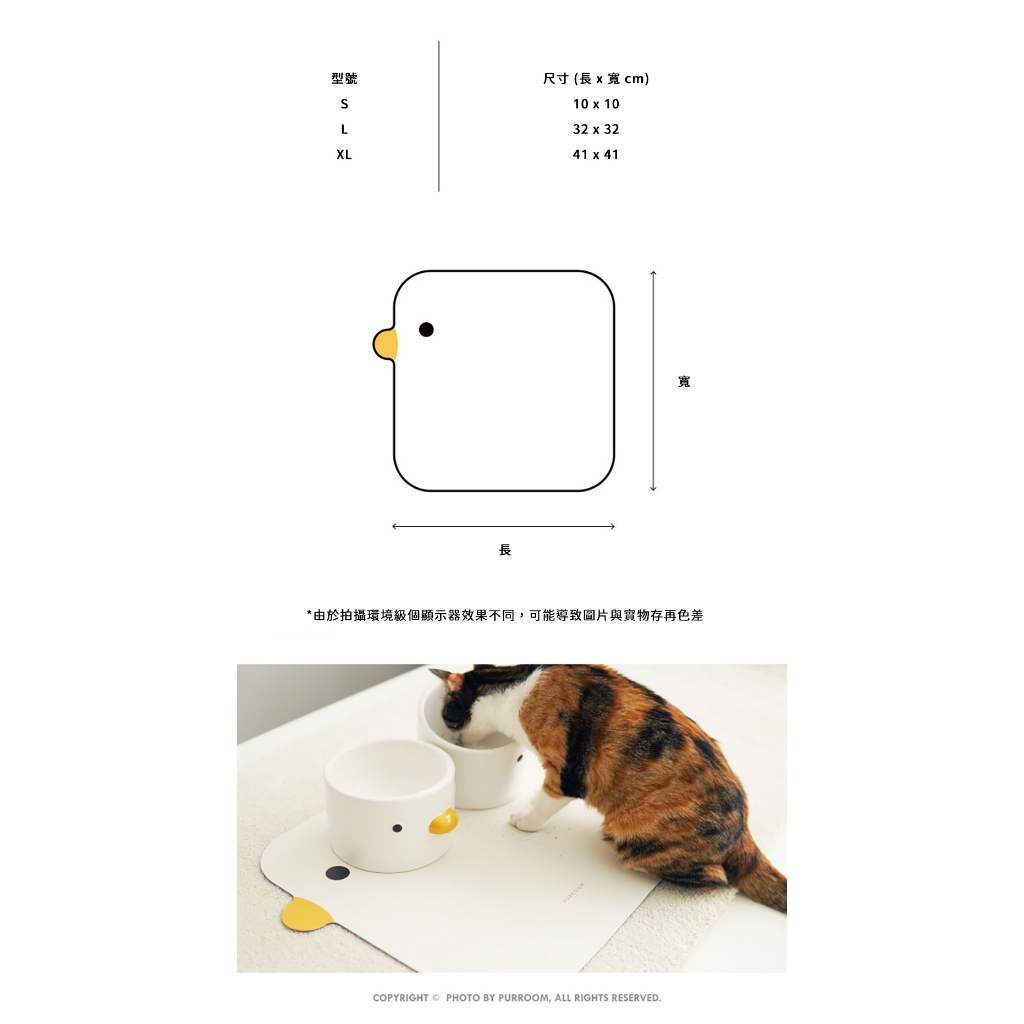 | 型號 | 尺寸 (長 x 寬 cm) |
|---|---|
| S | 10 x 10 |
| L | 32 x 32 |
| XL | 41 x 41 |

寬

長

*由於拍攝環境級個顯示器效果不同，可能導致圖片與實物存再色差

COPYRIGHT © PHOTO BY PURROOM, ALL RIGHTS RESERVED.